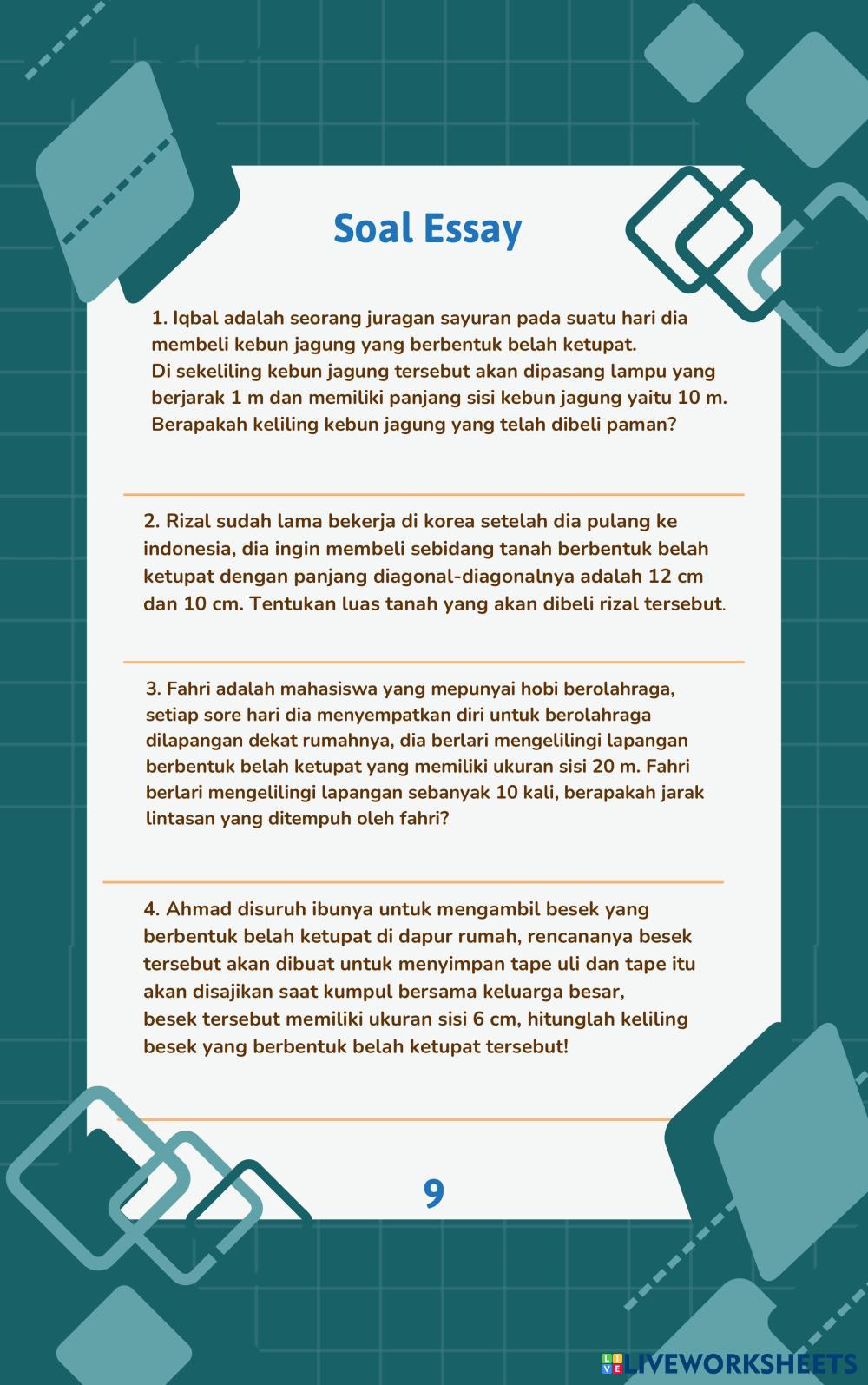 Soal Essay

1. Iqbal adalah seorang juragan sayuran pada suatu hari dia membeli kebun jagung yang berbentuk belah ketupat.
Di sekeliling kebun jagung tersebut akan dipasang lampu yang berjarak 1 m dan memiliki panjang sisi kebun jagung yaitu 10 m. Berapakah keliling kebun jagung yang telah dibeli paman?

2. Rizal sudah lama bekerja di korea setelah dia pulang ke indonesia, dia ingin membeli sebidang tanah berbentuk belah ketupat dengan panjang diagonal-diagonalnya adalah 12 cm dan 10 cm. Tentukan luas tanah yang akan dibeli rizal tersebut.

3. Fahri adalah mahasiswa yang mepunyai hobi berolahraga, setiap sore hari dia menyempatkan diri untuk berolahraga dilapangan dekat rumahnya, dia berlari mengelilingi lapangan berbentuk belah ketupat yang memiliki ukuran sisi 20 m. Fahri berlari mengelilingi lapangan sebanyak 10 kali, berapakah jarak lintasan yang ditempuh oleh fahri?

4. Ahmad disuruh ibunya untuk mengambil besek yang berbentuk belah ketupat di dapur rumah, rencananya besek tersebut akan dibuat untuk menyimpan tape uli dan tape itu akan disajikan saat kumpul bersama keluarga besar,
besek tersebut memiliki ukuran sisi 6 cm, hitunglah keliling besek yang berbentuk belah ketupat tersebut!

9

LIVEWORKSHEETS